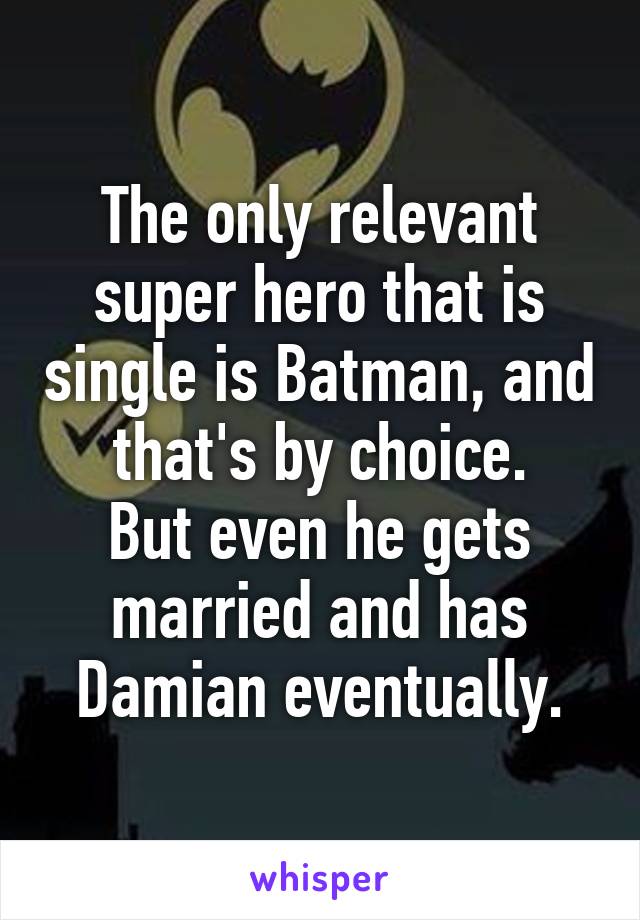 The only relevant super hero that is single is Batman, and that's by choice.
But even he gets married and has Damian eventually.

whisper